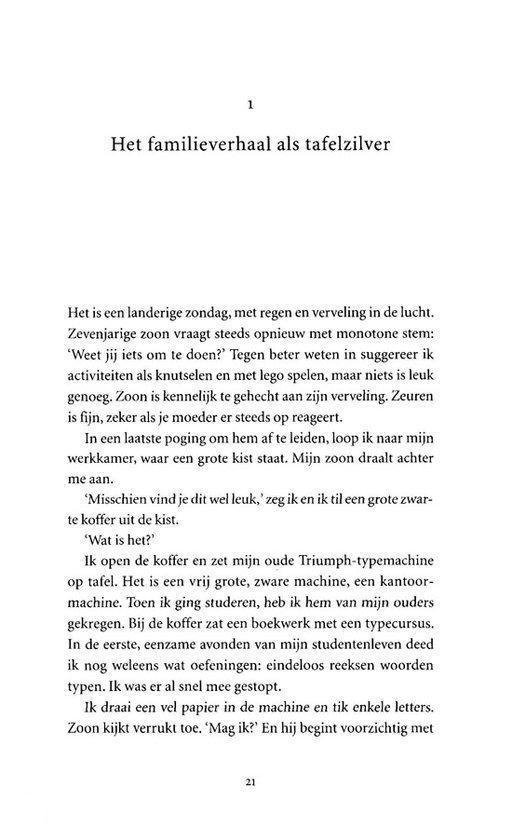 1

Het familieverhaal als tafelzilver

Het is een landerige zondag, met regen en verveling in de lucht. Zevenjarige zoon vraagt steeds opnieuw met monotone stem: 'Weet jij iets om te doen?' Tegen beter weten in suggereer ik activiteiten als knutselen en met lego spelen, maar niets is leuk genoeg. Zoon is kennelijk te gehecht aan zijn verveling. Zeuren is fijn, zeker als je moeder er steeds op reageert.

In een laatste poging om hem af te leiden, loop ik naar mijn werkkamer, waar een grote kist staat. Mijn zoon draalt achter me aan.

'Misschien vind je dit wel leuk,' zeg ik en ik til een grote zwarte koffer uit de kist.

'Wat is het?'

Ik open de koffer en zet mijn oude Triumph-typemachine op tafel. Het is een vrij grote, zware machine, een kantoormachine. Toen ik ging studeren, heb ik hem van mijn ouders gekregen. Bij de koffer zat een boekwerk met een typecursus. In de eerste, eenzame avonden van mijn studentenleven deed ik nog weleens wat oefeningen: eindeloos reeksen woorden typen. Ik was er al snel mee gestopt.

Ik draai een vel papier in de machine en tik enkele letters. Zoon kijkt verrukt toe. 'Mag ik?' En hij begint voorzichtig met

21